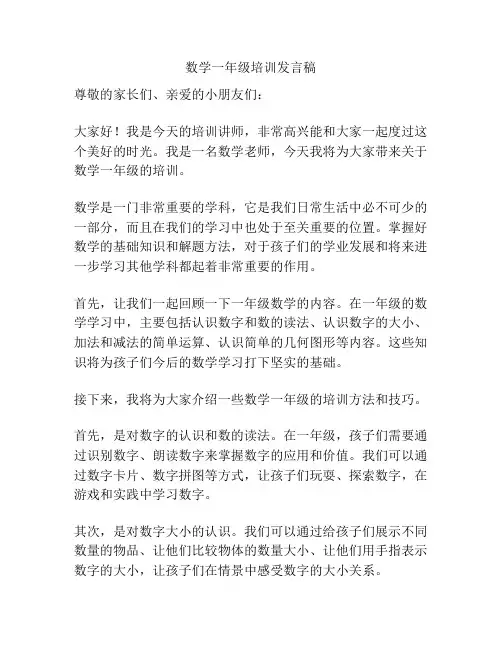 数学一年级培训发言稿

尊敬的家长们、亲爱的小朋友们：

大家好！我是今天的培训讲师，非常高兴能和大家一起度过这个美好的时光。我是一名数学老师，今天我将为大家带来关于数学一年级的培训。

数学是一门非常重要的学科，它是我们日常生活中必不可少的一部分，而且在我们的学习中也处于至关重要的位置。掌握好数学的基础知识和解题方法，对于孩子们的学业发展和将来进一步学习其他学科都起着非常重要的作用。

首先，让我们一起回顾一下一年级数学的内容。在一年级的数学学习中，主要包括认识数字和数的读法、认识数字的大小、加法和减法的简单运算、认识简单的几何图形等内容。这些知识将为孩子们今后的数学学习打下坚实的基础。

接下来，我将为大家介绍一些数学一年级的培训方法和技巧。

首先，是对数字的认识和数的读法。在一年级，孩子们需要通过识别数字、朗读数字来掌握数字的应用和价值。我们可以通过数字卡片、数字拼图等方式，让孩子们玩耍、探索数字，在游戏和实践中学习数字。

其次，是对数字大小的认识。我们可以通过给孩子们展示不同数量的物品、让他们比较物体的数量大小、让他们用手指表示数字的大小，让孩子们在情景中感受数字的大小关系。